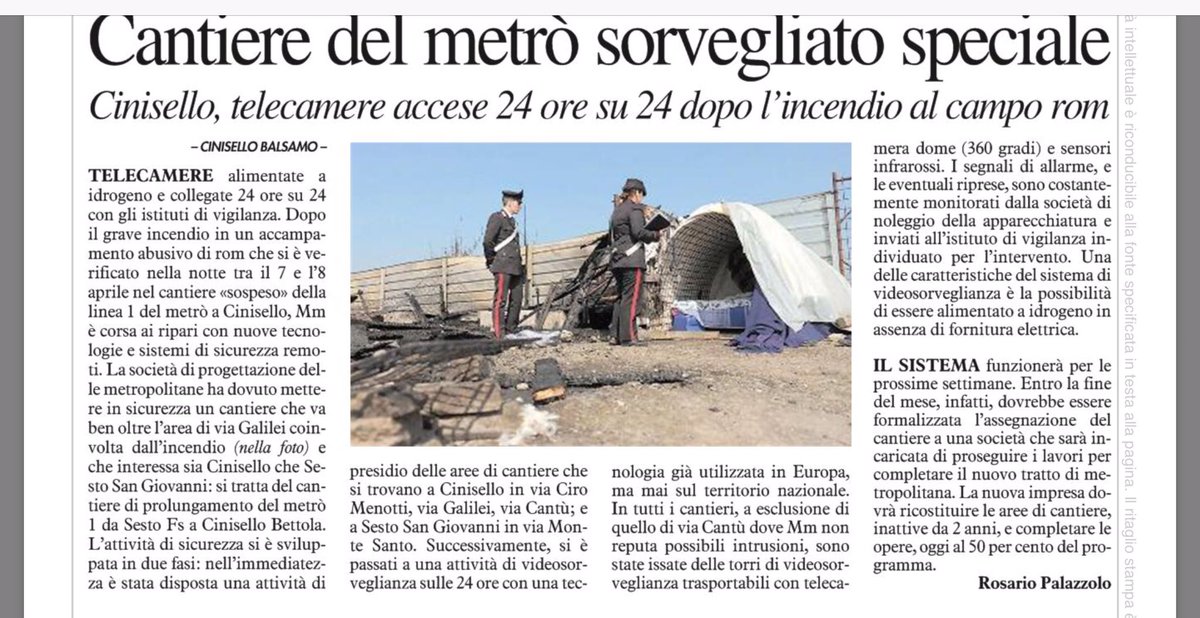 Cantiere del metrò sorvegliato speciale

Cinisello, telecamere accese 24 ore su 24 dopo l'incendio al campo rom

– CINISELLO BALSAMO –

TELECAMERE alimentate a idrogeno e collegate 24 ore su 24 con gli istituti di vigilanza. Dopo il grave incendio in un accampamento abusivo di rom che si è verificato nella notte tra il 7 e l'8 aprile nel cantiere «sospeso» della linea 1 del metrò a Cinisello, Mm è corsa ai ripari con nuove tecnologie e sistemi di sicurezza remoti. La società di progettazione delle metropolitane ha dovuto mettere in sicurezza un cantiere che va ben oltre l'area di via Galilei coinvolta dall'incendio (nella foto) e che interessa sia Cinisello che Sesto San Giovanni: si tratta del cantiere di prolungamento del metrò 1 da Sesto Fs a Cinisello Bettola. L'attività di sicurezza si è sviluppata in due fasi: nell'immediatezza è stata disposta una attività di presidio delle aree di cantiere che si trovano a Cinisello in via Ciro Menotti, via Galilei, via Cantù; e a Sesto San Giovanni in via Monte Santo. Successivamente, si è passati a una attività di videosorveglianza sulle 24 ore con una tecnologia già utilizzata in Europa, ma mai sul territorio nazionale. In tutti i cantieri, a esclusione di quello di via Cantù dove Mm non reputa possibili intrusioni, sono state issate delle torri di videosorveglianza trasportabili con telecamera dome (360 gradi) e sensori infrarossi. I segnali di allarme, e le eventuali riprese, sono costantemente monitorati dalla società di noleggio della apparecchiatura e inviati all'istituto di vigilanza individuato per l'intervento. Una delle caratteristiche del sistema di videosorveglianza è la possibilità di essere alimentato a idrogeno in assenza di fornitura elettrica.

IL SISTEMA funzionerà per le prossime settimane. Entro la fine del mese, infatti, dovrebbe essere formalizzata l'assegnazione del cantiere a una società che sarà incaricata di proseguire i lavori per completare il nuovo tratto di metropolitana. La nuova impresa dovrà ricostituire le aree di cantiere, inattive da 2 anni, e completare le opere, oggi al 50 per cento del programma.

Rosario Palazzolo

à intellettuale è riconducibile alla fonte specificata in testa alla pagina. Il ritaglio stampa è